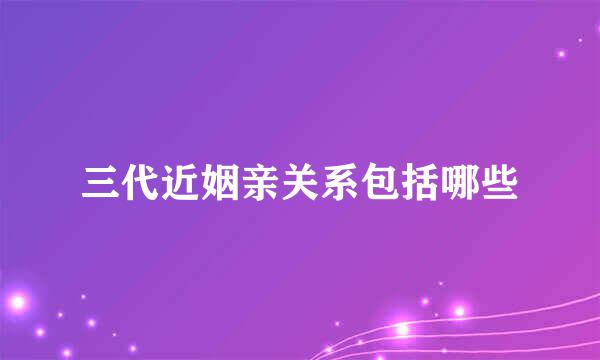 三代近姻亲关系包括哪些